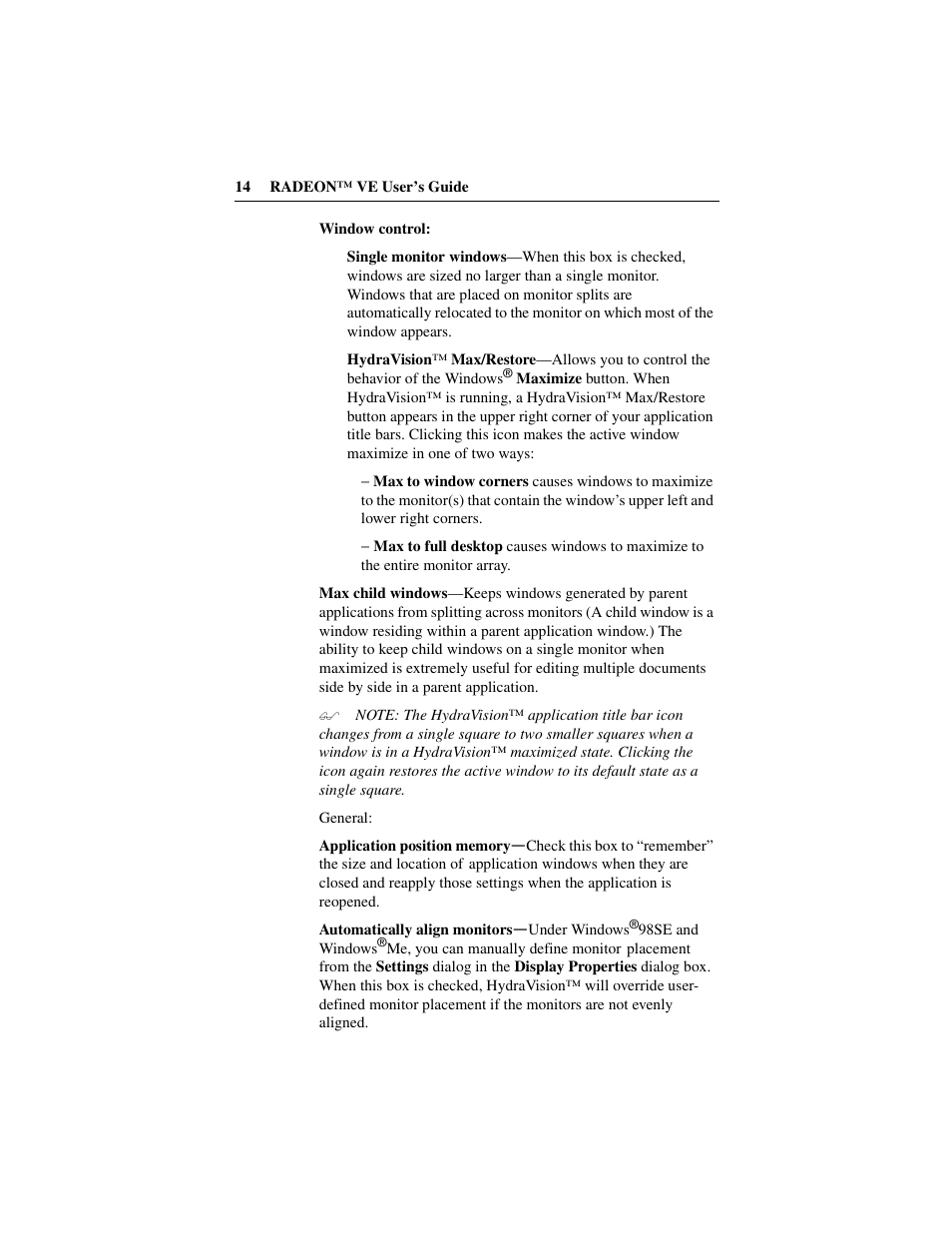 14 RADEON™ VE User's Guide

Window control:

Single monitor windows—When this box is checked, windows are sized no larger than a single monitor. Windows that are placed on monitor splits are automatically relocated to the monitor on which most of the window appears.

HydraVision™ Max/Restore—Allows you to control the behavior of the Windows® Maximize button. When HydraVision™ is running, a HydraVision™ Max/Restore button appears in the upper right corner of your application title bars. Clicking this icon makes the active window maximize in one of two ways:

– Max to window corners causes windows to maximize to the monitor(s) that contain the window's upper left and lower right corners.

– Max to full desktop causes windows to maximize to the entire monitor array.

Max child windows—Keeps windows generated by parent applications from splitting across monitors (A child window is a window residing within a parent application window.) The ability to keep child windows on a single monitor when maximized is extremely useful for editing multiple documents side by side in a parent application.

NOTE: The HydraVision™ application title bar icon changes from a single square to two smaller squares when a window is in a HydraVision™ maximized state. Clicking the icon again restores the active window to its default state as a single square.

General:

Application position memory—Check this box to "remember" the size and location of application windows when they are closed and reapply those settings when the application is reopened.

Automatically align monitors—Under Windows®98SE and Windows®Me, you can manually define monitor placement from the Settings dialog in the Display Properties dialog box. When this box is checked, HydraVision™ will override user-defined monitor placement if the monitors are not evenly aligned.